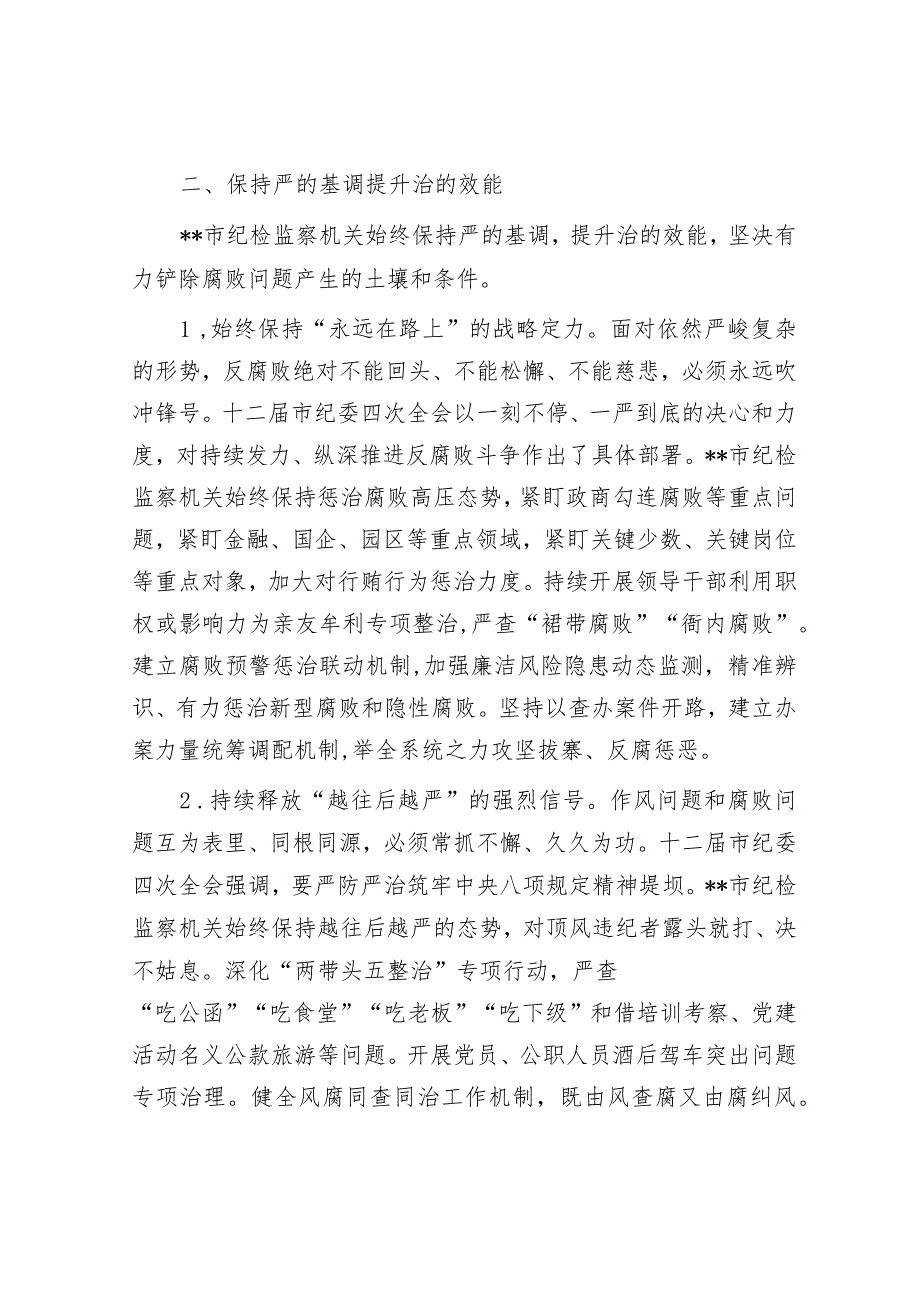 二、保持严的基调提升治的效能

**市纪检监察机关始终保持严的基调，提升治的效能，坚决有力铲除腐败问题产生的土壤和条件。

1，始终保持“永远在路上”的战略定力。面对依然严峻复杂的形势，反腐败绝对不能回头、不能松懈、不能慈悲，必须永远吹冲锋号。十二届市纪委四次全会以一刻不停、一严到底的决心和力度，对持续发力、纵深推进反腐败斗争作出了具体部署。**市纪检监察机关始终保持惩治腐败高压态势，紧盯政商勾连腐败等重点问题，紧盯金融、国企、园区等重点领域，紧盯关键少数、关键岗位等重点对象，加大对行贿行为惩治力度。持续开展领导干部利用职权或影响力为亲友牟利专项整治，严查“裙带腐败”“衙内腐败”。建立腐败预警惩治联动机制，加强廉洁风险隐患动态监测，精准辨识、有力惩治新型腐败和隐性腐败。坚持以查办案件开路，建立办案力量统筹调配机制，举全系统之力攻坚拔寨、反腐惩恶。

2．持续释放“越往后越严”的强烈信号。作风问题和腐败问题互为表里、同根同源，必须常抓不懈、久久为功。十二届市纪委四次全会强调，要严防严治筑牢中央八项规定精神堤坝。**市纪检监察机关始终保持越往后越严的态势，对顶风违纪者露头就打、决不姑息。深化“两带头五整治”专项行动，严查“吃公函”“吃食堂”“吃老板”“吃下级”和借培训考察、党建活动名义公款旅游等问题。开展党员、公职人员酒后驾车突出问题专项治理。健全风腐同查同治工作机制，既由风查腐又由腐纠风。